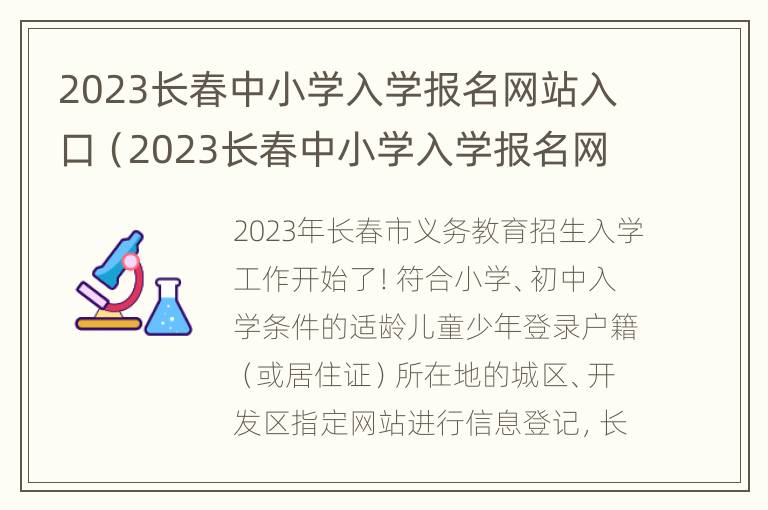 2023长春中小学入学报名网站入口（2023长春中小学入学报名网

2023年长春市义务教育招生入学工作开始了！符合小学、初中入学条件的适龄儿童少年登录户籍（或居住证）所在地的城区、开发区指定网站进行信息登记，长